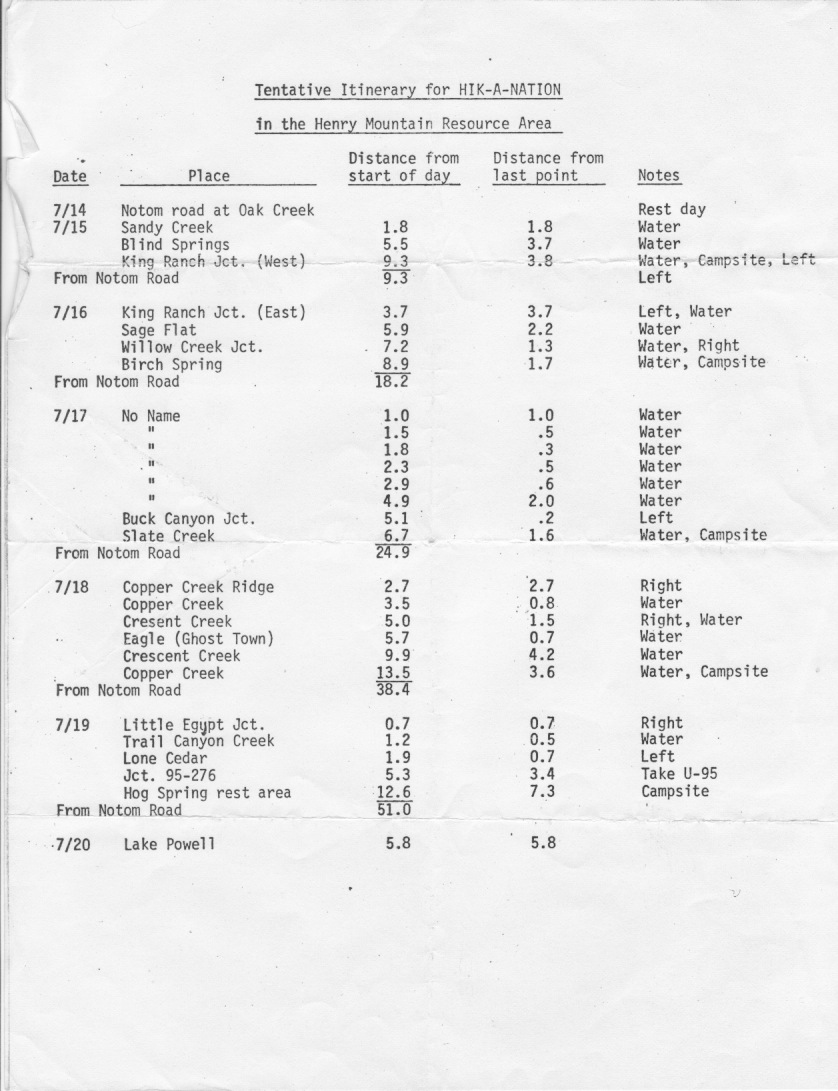 Tentative Itinerary for HIK-A-NATION

in the Henry Mountain Resource Area

| Date | Place | Distance from start of day | Distance from last point | Notes |
|---|---|---|---|---|
| 7/14 | Notom road at Oak Creek | | | Rest day |
| 7/15 | Sandy Creek | 1.8 | 1.8 | Water |
| | Blind Springs | 5.5 | 3.7 | Water |
| | King Ranch Jct. (West) | 9.3 | 3.8 | Water, Campsite, Left |
| From Notom Road | | 9.3 | | Left |
| 7/16 | King Ranch Jct. (East) | 3.7 | 3.7 | Left, Water |
| | Sage Flat | 5.9 | 2.2 | Water |
| | Willow Creek Jct. | 7.2 | 1.3 | Water, Right |
| | Birch Spring | 8.9 | 1.7 | Water, Campsite |
| From Notom Road | | 18.2 | | |
| 7/17 | No Name | 1.0 | 1.0 | Water |
| | " | 1.5 | .5 | Water |
| | " | 1.8 | .3 | Water |
| | " | 2.3 | .5 | Water |
| | " | 2.9 | .6 | Water |
| | " | 4.9 | 2.0 | Water |
| | Buck Canyon Jct. | 5.1 | .2 | Left |
| | Slate Creek | 6.7 | 1.6 | Water, Campsite |
| From Notom Road | | 24.9 | | |
| 7/18 | Copper Creek Ridge | 2.7 | 2.7 | Right |
| | Copper Creek | 3.5 | 0.8 | Water |
| | Cresent Creek | 5.0 | 1.5 | Right, Water |
| | Eagle (Ghost Town) | 5.7 | 0.7 | Water |
| | Crescent Creek | 9.9 | 4.2 | Water |
| | Copper Creek | 13.5 | 3.6 | Water, Campsite |
| From Notom Road | | 38.4 | | |
| 7/19 | Little Egypt Jct. | 0.7 | 0.7 | Right |
| | Trail Canyon Creek | 1.2 | 0.5 | Water |
| | Lone Cedar | 1.9 | 0.7 | Left |
| | Jct. 95-276 | 5.3 | 3.4 | Take U-95 |
| | Hog Spring rest area | 12.6 | 7.3 | Campsite |
| From Notom Road | | 51.0 | | |
| 7/20 | Lake Powell | 5.8 | 5.8 | |